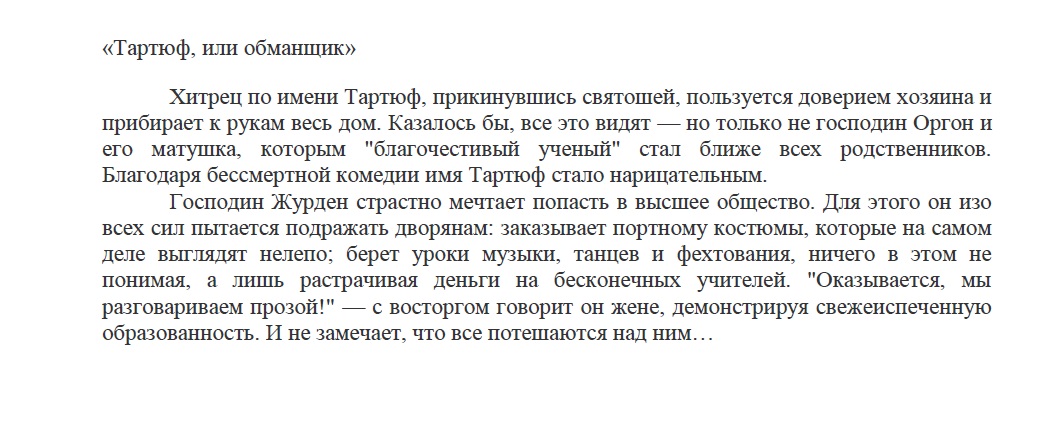 «Тартюф, или обманщик»

Хитрец по имени Тартюф, прикинувшись святошей, пользуется доверием хозяина и прибирает к рукам весь дом. Казалось бы, все это видят — но только не господин Оргон и его матушка, которым "благочестивый ученый" стал ближе всех родственников. Благодаря бессмертной комедии имя Тартюф стало нарицательным.

Господин Журден страстно мечтает попасть в высшее общество. Для этого он изо всех сил пытается подражать дворянам: заказывает портному костюмы, которые на самом деле выглядят нелепо; берет уроки музыки, танцев и фехтования, ничего в этом не понимая, а лишь растрачивая деньги на бесконечных учителей. "Оказывается, мы разговариваем прозой!" — с восторгом говорит он жене, демонстрируя свежеиспеченную образованность. И не замечает, что все потешаются над ним…